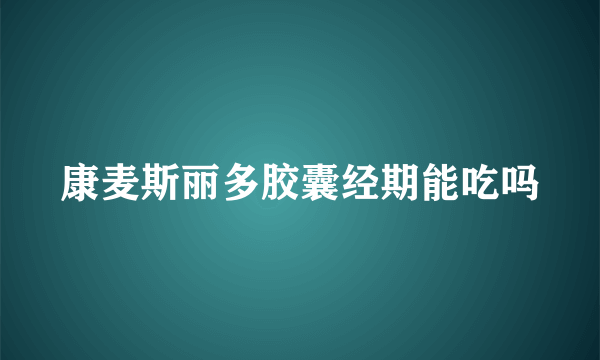 康麦斯丽多胶囊经期能吃吗